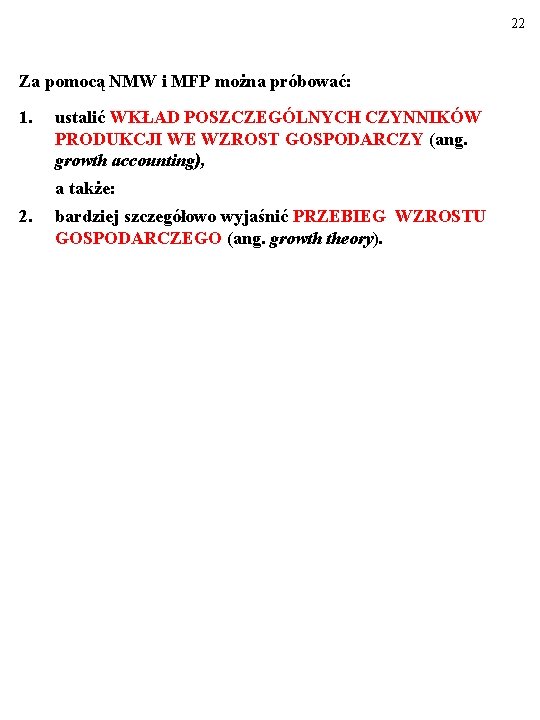 22

Za pomocą NMW i MFP można próbować:

1. ustalić WKŁAD POSZCZEGÓLNYCH CZYNNIKÓW PRODUKCJI WE WZROST GOSPODARCZY (ang. growth accounting),

a także:

2. bardziej szczegółowo wyjaśnić PRZEBIEG WZROSTU GOSPODARCZEGO (ang. growth theory).